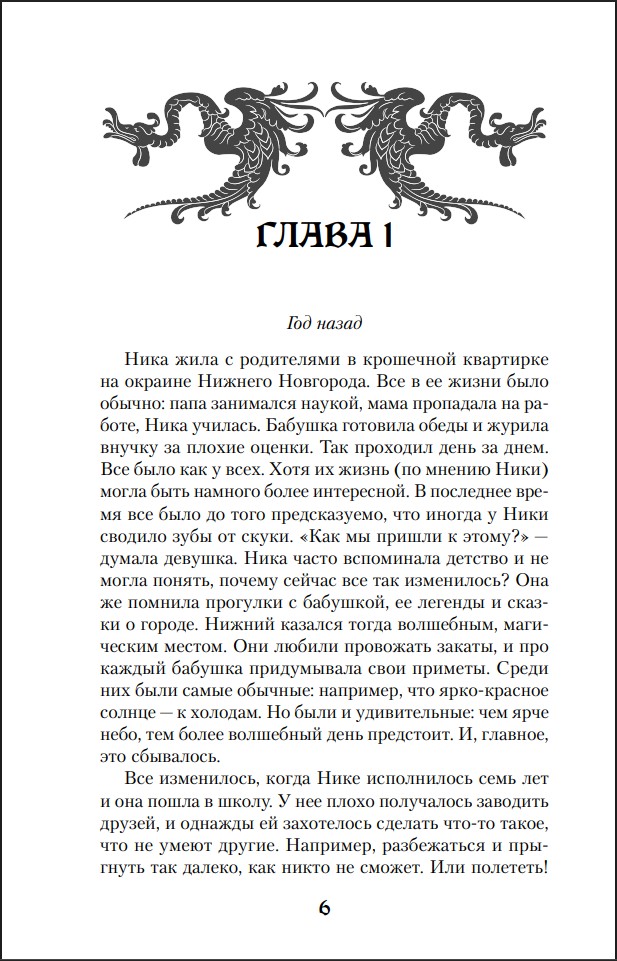 ГЛАВА 1

Год назад

Ника жила с родителями в крошечной квартирке на окраине Нижнего Новгорода. Все в ее жизни было обычно: папа занимался наукой, мама пропадала на работе, Ника училась. Бабушка готовила обеды и журила внучку за плохие оценки. Так проходил день за днем. Все было как у всех. Хотя их жизнь (по мнению Ники) могла быть намного более интересной. В последнее время все было до того предсказуемо, что иногда у Ники сводило зубы от скуки. «Как мы пришли к этому?» — думала девушка. Ника часто вспоминала детство и не могла понять, почему сейчас все так изменилось? Она же помнила прогулки с бабушкой, ее легенды и сказки о городе. Нижний казался тогда волшебным, магическим местом. Они любили провожать закаты, и про каждый бабушка придумывала свои приметы. Среди них были самые обычные: например, что ярко-красное солнце — к холодам. Но были и удивительные: чем ярче небо, тем более волшебный день предстоит. И, главное, это сбывалось.

Все изменилось, когда Нике исполнилось семь лет и она пошла в школу. У нее плохо получалось заводить друзей, и однажды ей захотелось сделать что-то такое, что не умеют другие. Например, разбежаться и прыгнуть так далеко, как никто не сможет. Или полететь!

6